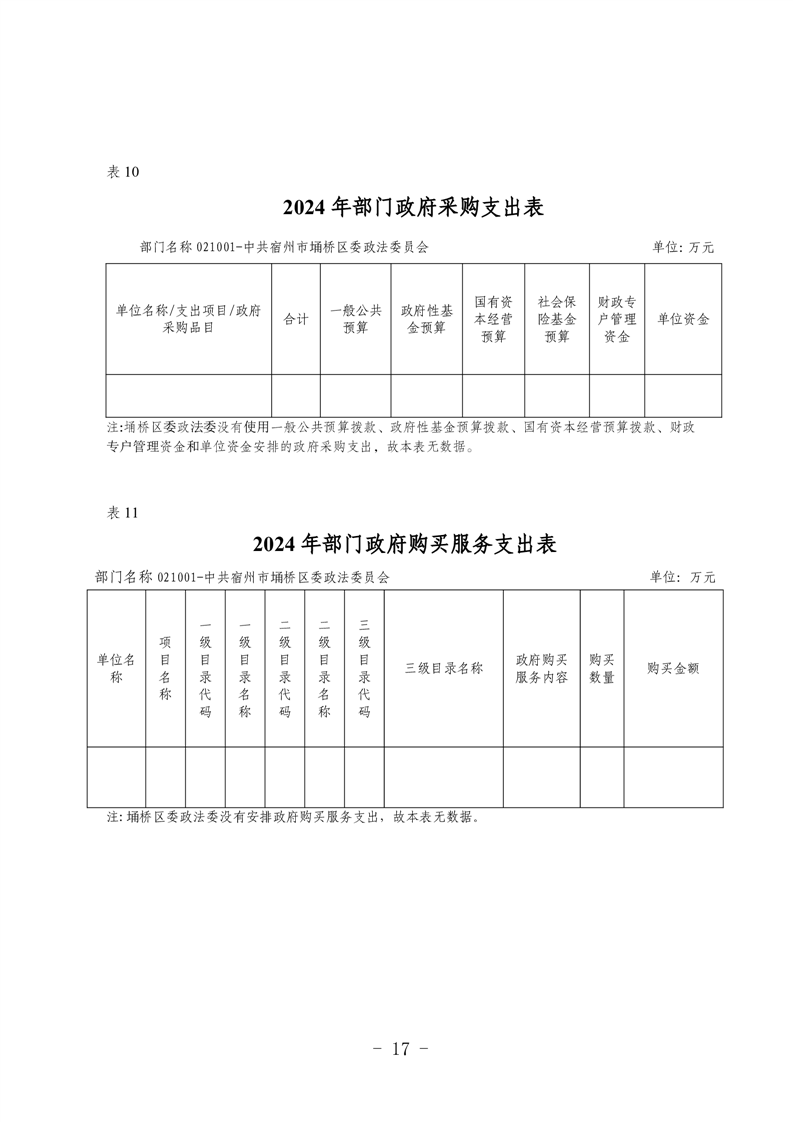 表 10

2024 年部门政府采购支出表

部门名称 021001-中共宿州市埇桥区委政法委员会　　单位：万元

| 单位名称/支出项目/政府采购品目 | 合计 | 一般公共预算 | 政府性基金预算 | 国有资本经营预算 | 社会保险基金预算 | 财政专户管理资金 | 单位资金 |
|---|---|---|---|---|---|---|---|
| | | | | | | | |

注：埇桥区委政法委没有使用一般公共预算拨款、政府性基金预算拨款、国有资本经营预算拨款、财政专户管理资金和单位资金安排的政府采购支出，故本表无数据。

表 11

2024 年部门政府购买服务支出表

部门名称 021001-中共宿州市埇桥区委政法委员会　　单位：万元

| 单位名称 | 项目名称 | 一级目录代码 | 一级目录名称 | 二级目录代码 | 二级目录名称 | 三级目录代码 | 三级目录名称 | 政府购买服务内容 | 购买数量 | 购买金额 |
|---|---|---|---|---|---|---|---|---|---|---|
| | | | | | | | | | | |

注：埇桥区委政法委没有安排政府购买服务支出，故本表无数据。

- 17 -